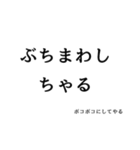 ぶちまわし
ちゃる

ボコボコにしてやる